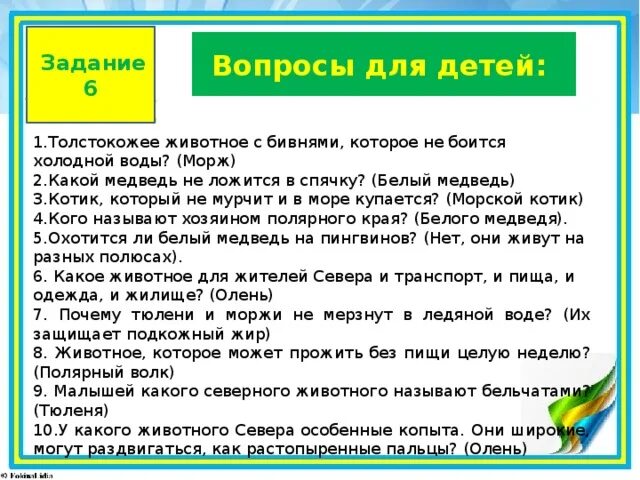 Задание 6

Вопросы для детей:

1.Толстокожее животное с бивнями, которое не боится холодной воды? (Морж)
2.Какой медведь не ложится в спячку? (Белый медведь)
3.Котик, который не мурчит и в море купается? (Морской котик)
4.Кого называют хозяином полярного края? (Белого медведя).
5.Охотится ли белый медведь на пингвинов? (Нет, они живут на разных полюсах).
6. Какое животное для жителей Севера и транспорт, и пища, и одежда, и жилище? (Олень)
7. Почему тюлени и моржи не мерзнут в ледяной воде? (Их защищает подкожный жир)
8. Животное, которое может прожить без пищи целую неделю? (Полярный волк)
9. Малышей какого северного животного называют бельчатами? (Тюленя)
10.У какого животного Севера особенные копыта. Они широкие, могут раздвигаться, как растопыренные пальцы? (Олень)

© Fokina Lidia